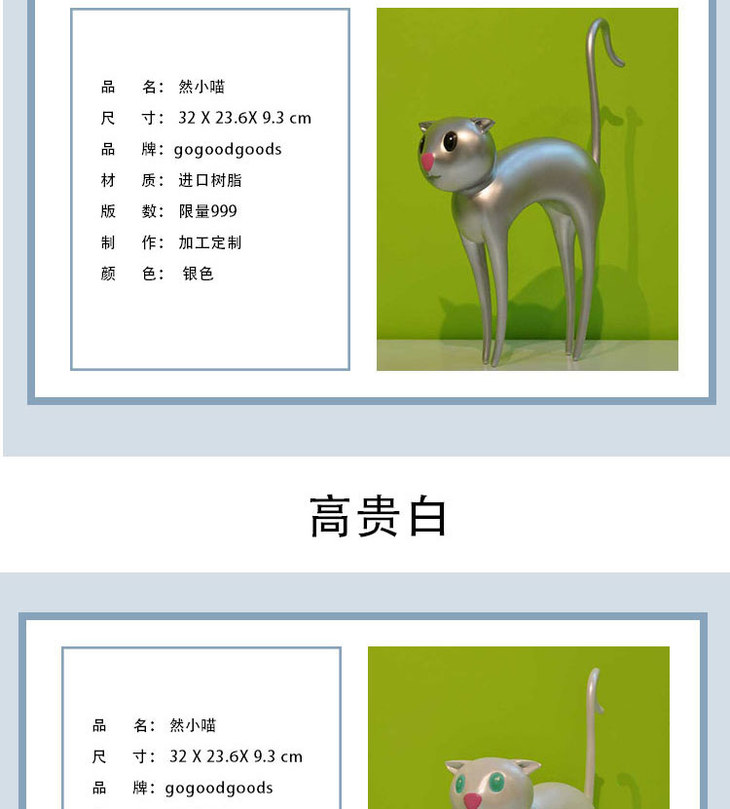 品　名：然小喵
尺　寸：32 X 23.6X 9.3 cm
品　牌：gogoodgoods
材　质：进口树脂
版　数：限量999
制　作：加工定制
颜　色：银色

高贵白

品　名：然小喵
尺　寸：32 X 23.6X 9.3 cm
品　牌：gogoodgoods